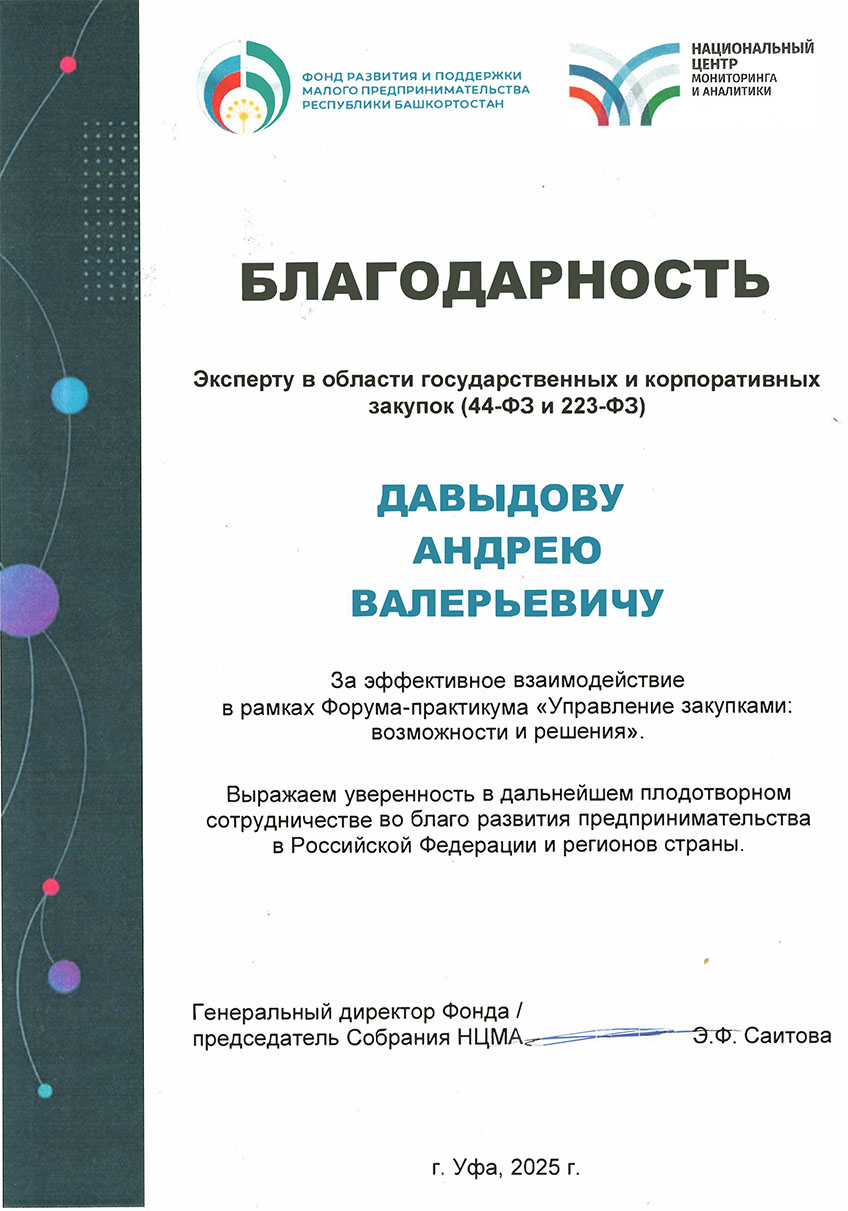 ФОНД РАЗВИТИЯ И ПОДДЕРЖКИ МАЛОГО ПРЕДПРИНИМАТЕЛЬСТВА РЕСПУБЛИКИ БАШКОРТОСТАН

НАЦИОНАЛЬНЫЙ ЦЕНТР МОНИТОРИНГА И АНАЛИТИКИ

БЛАГОДАРНОСТЬ

Эксперту в области государственных и корпоративных закупок (44-ФЗ и 223-ФЗ)

ДАВЫДОВУ
АНДРЕЮ
ВАЛЕРЬЕВИЧУ

За эффективное взаимодействие в рамках Форума-практикума «Управление закупками: возможности и решения».

Выражаем уверенность в дальнейшем плодотворном сотрудничестве во благо развития предпринимательства в Российской Федерации и регионов страны.

Генеральный директор Фонда / председатель Собрания НЦМА Э.Ф. Саитова

г. Уфа, 2025 г.